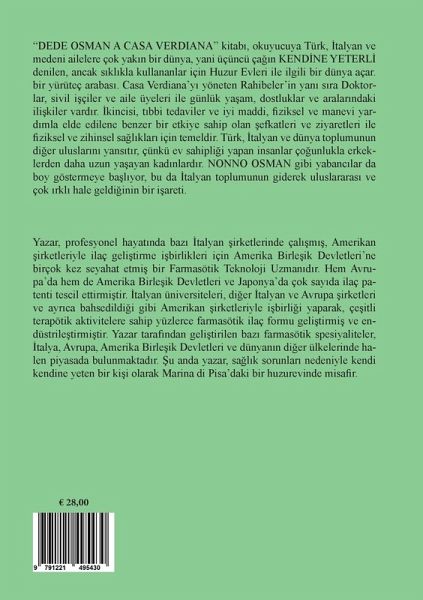 "DEDE OSMAN A CASA VERDIANA" kitabı, okuyucuya Türk, İtalyan ve medeni ailelere çok yakın bir dünya, yani üçüncü çağın KENDİNE YETERLİ denilen, ancak sıklıkla kullananlar için Huzur Evleri ile ilgili bir dünya açar. bir yürüteç arabası. Casa Verdiana'yı yöneten Rahibeler'in yanı sıra Doktorlar, sivil işçiler ve aile üyeleri ile günlük yaşam, dostluklar ve aralarındaki ilişkiler vardır. İkincisi, tıbbi tedaviler ve iyi maddi, fiziksel ve manevi yardımla elde edilene benzer bir etkiye sahip olan şefkatleri ve ziyaretleri ile fiziksel ve zihinsel sağlıkları için temeldir. Türk, İtalyan ve dünya toplumunun diğer uluslarını yansıtır, çünkü ev sahipliği yapan insanlar çoğunlukla erkeklerden daha uzun yaşayan kadınlardır. NONNO OSMAN gibi yabancılar da boy göstermeye başlıyor, bu da İtalyan toplumunun giderek uluslararası ve çok ırklı hale geldiğinin bir işareti.

Yazar, profesyonel hayatında bazı İtalyan şirketlerinde çalışmış, Amerikan şirketleriyle ilaç geliştirme işbirlikleri için Amerika Birleşik Devletleri'ne birçok kez seyahat etmiş bir Farmasötik Teknoloji Uzmanıdır. Hem Avrupa'da hem de Amerika Birleşik Devletleri ve Japonya'da çok sayıda ilaç patenti tescil ettirmiştir. İtalyan üniversiteleri, diğer İtalyan ve Avrupa şirketleri ve ayrıca bahsedildiği gibi Amerikan şirketleriyle işbirliği yaparak, çeşitli terapötik aktivitelere sahip yüzlerce farmasötik ilaç formu geliştirmiş ve endüstrileştirmiştir. Yazar tarafından geliştirilen bazı farmasötik spesiyaliteler, İtalya, Avrupa, Amerika Birleşik Devletleri ve dünyanın diğer ülkelerinde halen piyasada bulunmaktadır. Şu anda yazar, sağlık sorunları nedeniyle kendi kendine yeten bir kişi olarak Marina di Pisa'daki bir huzurevinde misafir.

€ 28,00

9 791221 495430